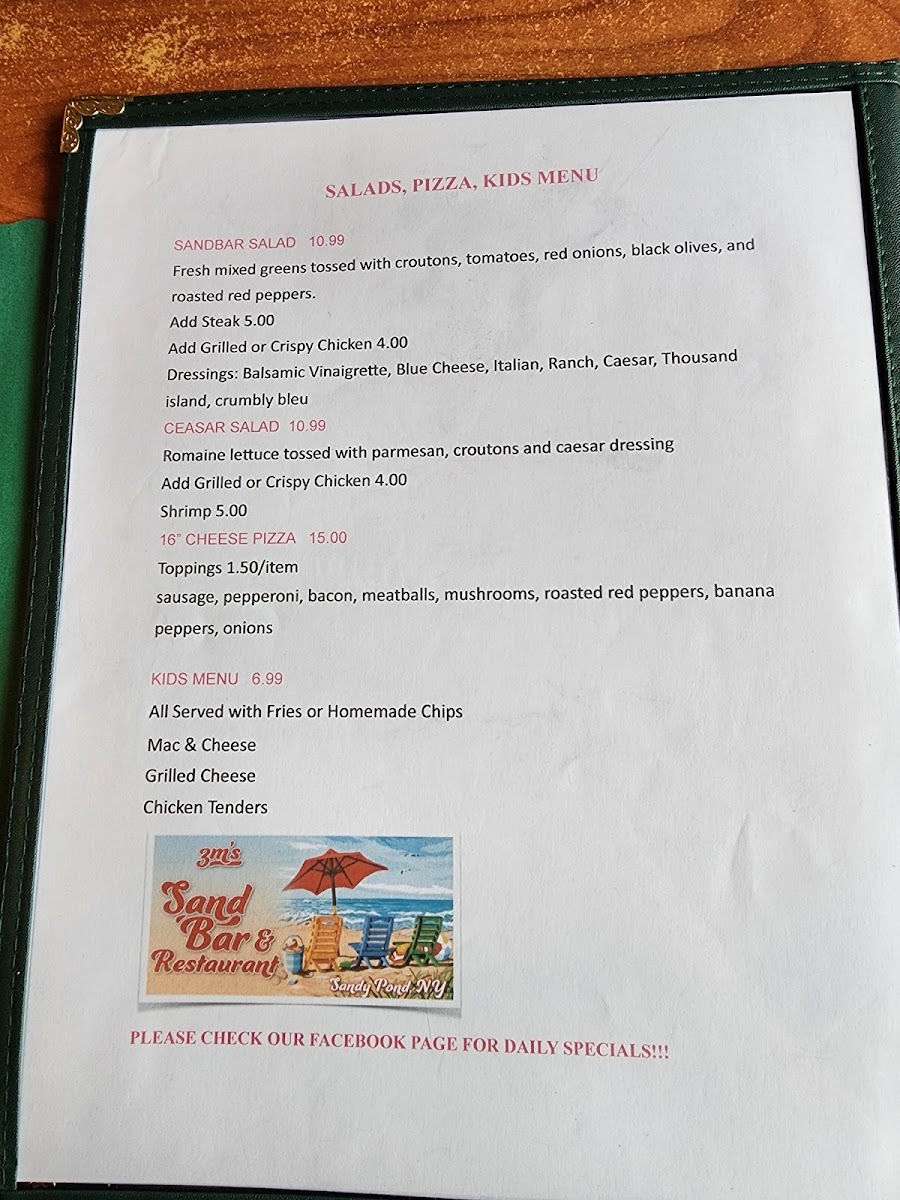 SALADS, PIZZA, KIDS MENU

SANDBAR SALAD 10.99
Fresh mixed greens tossed with croutons, tomatoes, red onions, black olives, and roasted red peppers.
Add Steak 5.00
Add Grilled or Crispy Chicken 4.00
Dressings: Balsamic Vinaigrette, Blue Cheese, Italian, Ranch, Caesar, Thousand island, crumbly bleu

CEASAR SALAD 10.99
Romaine lettuce tossed with parmesan, croutons and caesar dressing
Add Grilled or Crispy Chicken 4.00
Shrimp 5.00

16" CHEESE PIZZA 15.00
Toppings 1.50/item
sausage, pepperoni, bacon, meatballs, mushrooms, roasted red peppers, banana peppers, onions

KIDS MENU 6.99
All Served with Fries or Homemade Chips
Mac & Cheese
Grilled Cheese
Chicken Tenders

3m's
Sand Bar & Restaurant
Sandy Pond, NY

PLEASE CHECK OUR FACEBOOK PAGE FOR DAILY SPECIALS!!!